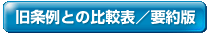 旧条例との比較表／要約版